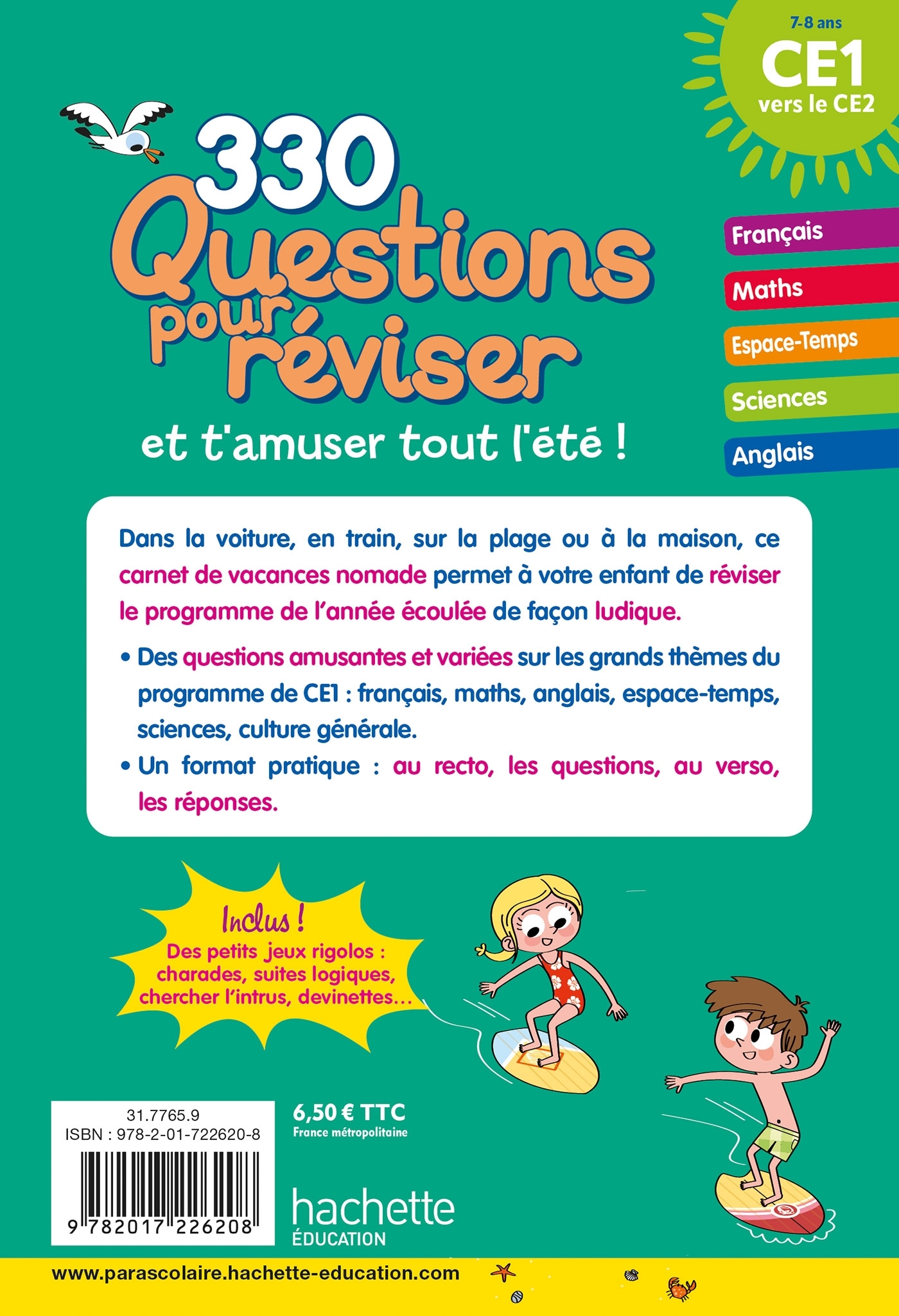 7-8 ans
CE1
vers le CE2

330 Questions pour réviser
et t'amuser tout l'été !

Français
Maths
Espace-Temps
Sciences
Anglais

Dans la voiture, en train, sur la plage ou à la maison, ce carnet de vacances nomade permet à votre enfant de réviser le programme de l'année écoulée de façon ludique.

• Des questions amusantes et variées sur les grands thèmes du programme de CE1 : français, maths, anglais, espace-temps, sciences, culture générale.

• Un format pratique : au recto, les questions, au verso, les réponses.

Inclus !
Des petits jeux rigolos : charades, suites logiques, chercher l'intrus, devinettes...

31.7765.9
ISBN : 978-2-01-722620-8
9 782017 226208

6,50 € TTC
France métropolitaine

hachette
ÉDUCATION

www.parascolaire.hachette-education.com